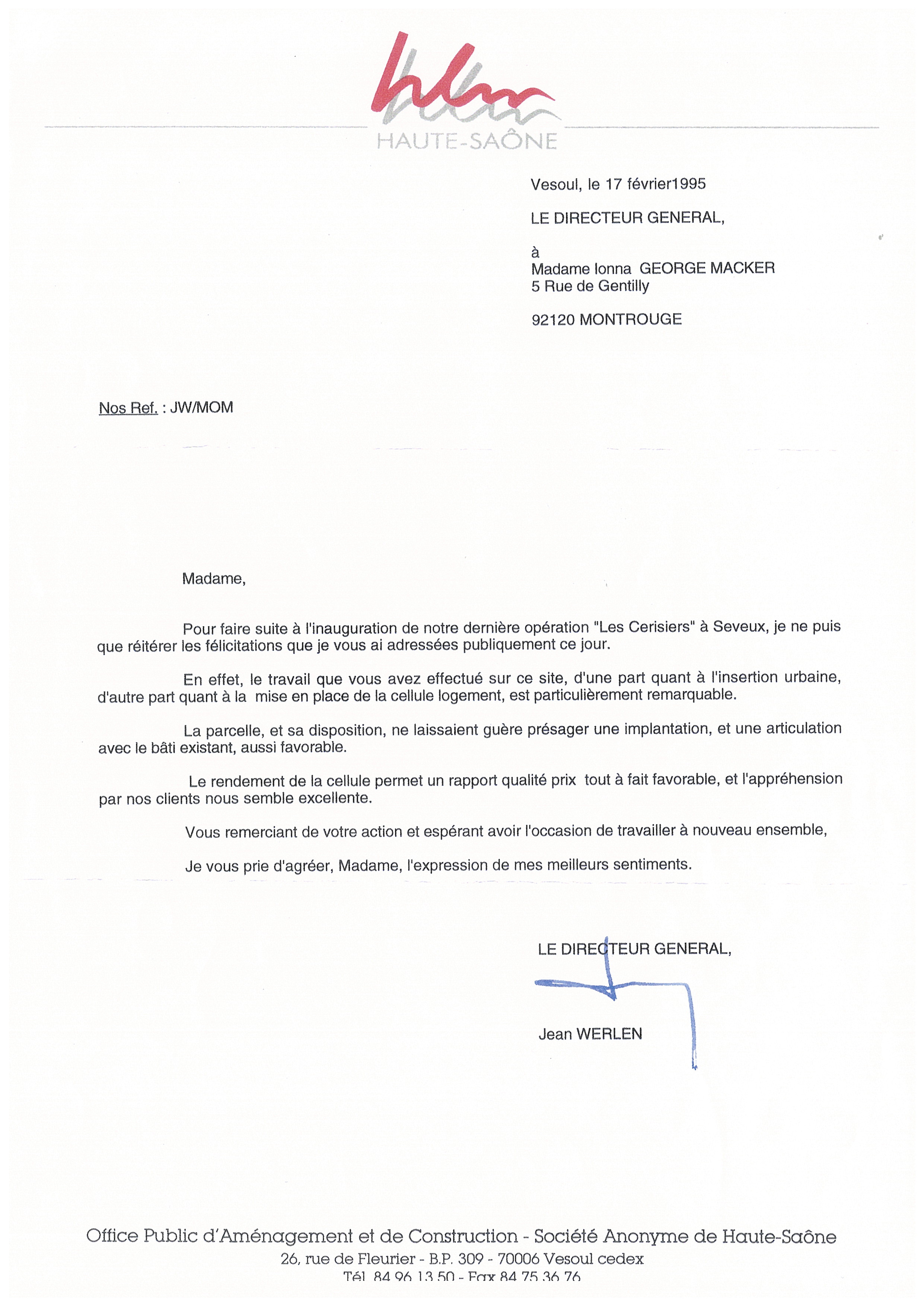 hlm
HAUTE-SAÔNE

Vesoul, le 17 février1995

LE DIRECTEUR GENERAL,

à
Madame Ionna GEORGE MACKER
5 Rue de Gentilly

92120 MONTROUGE

Nos Ref. : JW/MOM

Madame,

Pour faire suite à l'inauguration de notre dernière opération "Les Cerisiers" à Seveux, je ne puis que réitérer les félicitations que je vous ai adressées publiquement ce jour.

En effet, le travail que vous avez effectué sur ce site, d'une part quant à l'insertion urbaine, d'autre part quant à la mise en place de la cellule logement, est particulièrement remarquable.

La parcelle, et sa disposition, ne laissaient guère présager une implantation, et une articulation avec le bâti existant, aussi favorable.

Le rendement de la cellule permet un rapport qualité prix tout à fait favorable, et l'appréhension par nos clients nous semble excellente.

Vous remerciant de votre action et espérant avoir l'occasion de travailler à nouveau ensemble,

Je vous prie d'agréer, Madame, l'expression de mes meilleurs sentiments.

LE DIRECTEUR GENERAL,

Jean WERLEN

Office Public d'Aménagement et de Construction - Société Anonyme de Haute-Saône
26, rue de Fleurier - B.P. 309 - 70006 Vesoul cedex
Tél. 84 96 13 50 - Fax 84 75 36 76